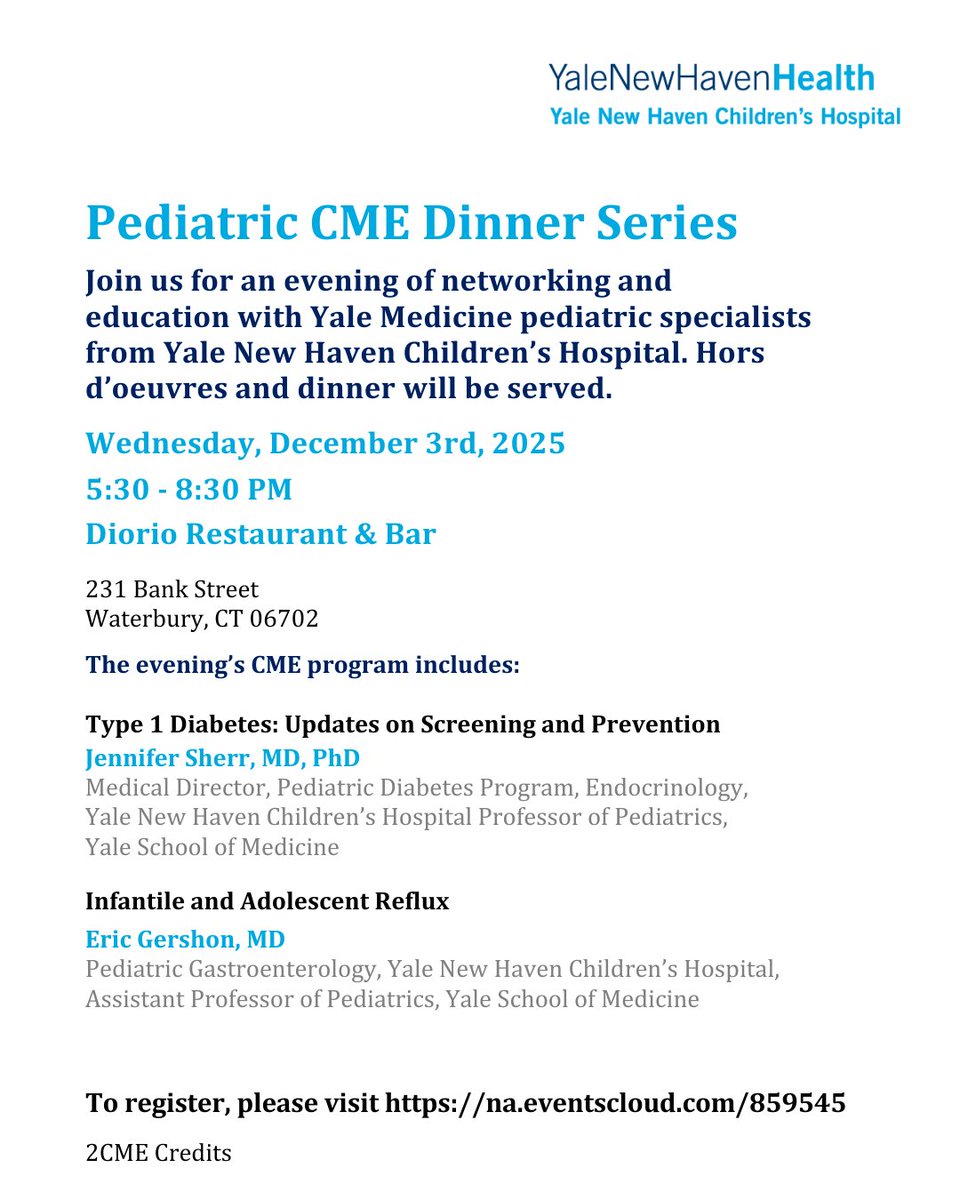 YaleNewHavenHealth
Yale New Haven Children's Hospital

Pediatric CME Dinner Series

Join us for an evening of networking and education with Yale Medicine pediatric specialists from Yale New Haven Children's Hospital. Hors d'oeuvres and dinner will be served.

Wednesday, December 3rd, 2025

5:30 - 8:30 PM

Diorio Restaurant & Bar

231 Bank Street
Waterbury, CT 06702

The evening's CME program includes:

Type 1 Diabetes: Updates on Screening and Prevention
Jennifer Sherr, MD, PhD
Medical Director, Pediatric Diabetes Program, Endocrinology, Yale New Haven Children's Hospital Professor of Pediatrics, Yale School of Medicine

Infantile and Adolescent Reflux
Eric Gershon, MD
Pediatric Gastroenterology, Yale New Haven Children's Hospital, Assistant Professor of Pediatrics, Yale School of Medicine

To register, please visit https://na.eventscloud.com/859545

2CME Credits